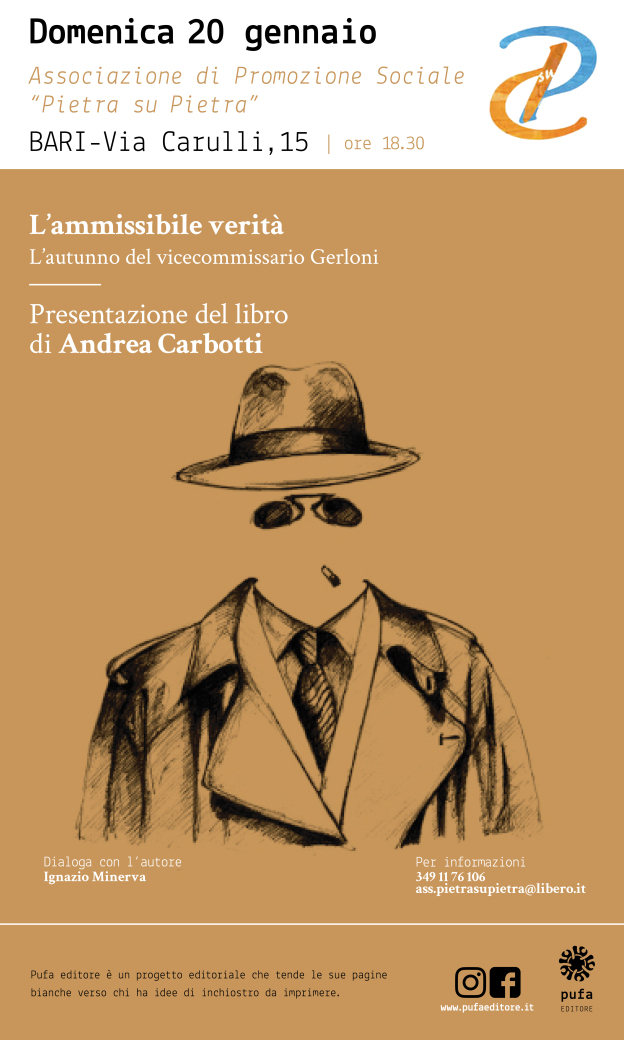 Domenica 20 gennaio

Associazione di Promozione Sociale "Pietra su Pietra"

BARI-Via Carulli,15 | ore 18.30

su

L'ammissibile verità

L'autunno del vicecommissario Gerloni

Presentazione del libro di Andrea Carbotti

Dialoga con l'autore
Ignazio Minerva

Per informazioni
349 11 76 106
ass.pietrasupietra@libero.it

Pufa editore è un progetto editoriale che tende le sue pagine bianche verso chi ha idee di inchiostro da imprimere.

www.pufaeditore.it

pufa
EDITORE